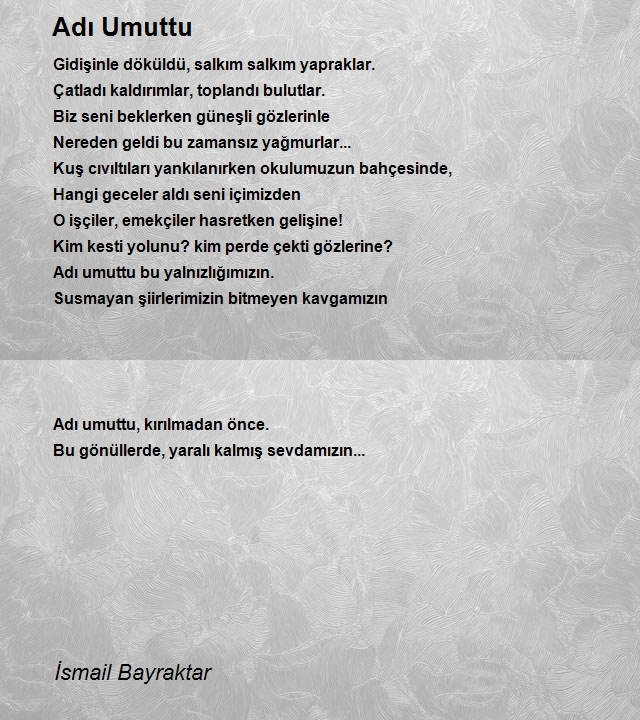 Adı Umuttu

Gidişinle döküldü, salkım salkım yapraklar.
Çatladı kaldırımlar, toplandı bulutlar.
Biz seni beklerken güneşli gözlerinle
Nereden geldi bu zamansız yağmurlar...
Kuş cıvıltıları yankılanırken okulumuzun bahçesinde,
Hangi geceler aldı seni içimizden
O işçiler, emekçiler hasretken gelişine!
Kim kesti yolunu? kim perde çekti gözlerine?
Adı umuttu bu yalnızlığımızın.
Susmayan şiirlerimizin bitmeyen kavgamızın

Adı umuttu, kırılmadan önce.
Bu gönüllerde, yaralı kalmış sevdamızın...

İsmail Bayraktar